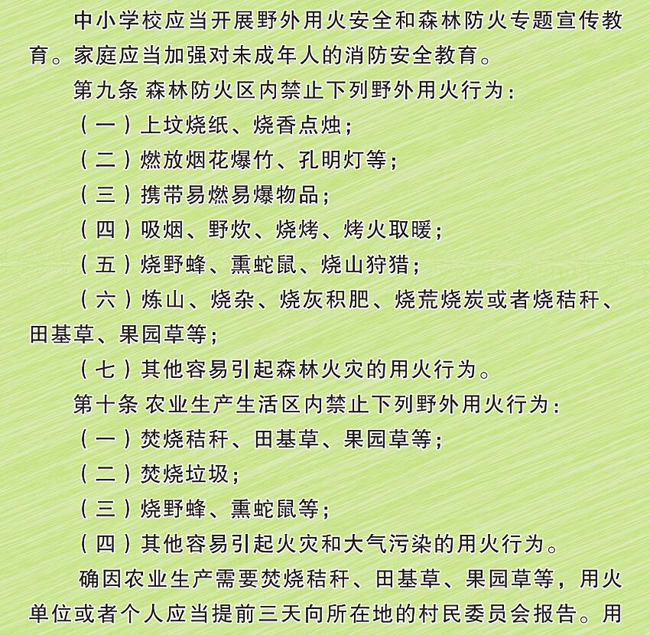 中小学校应当开展野外用火安全和森林防火专题宣传教育。家庭应当加强对未成年人的消防安全教育。

第九条 森林防火区内禁止下列野外用火行为：

（一）上坟烧纸、烧香点烛；

（二）燃放烟花爆竹、孔明灯等；

（三）携带易燃易爆物品；

（四）吸烟、野炊、烧烤、烤火取暖；

（五）烧野蜂、熏蛇鼠、烧山狩猎；

（六）炼山、烧杂、烧灰积肥、烧荒烧炭或者烧秸秆、田基草、果园草等；

（七）其他容易引起森林火灾的用火行为。

第十条 农业生产生活区内禁止下列野外用火行为：

（一）焚烧秸秆、田基草、果园草等；

（二）焚烧垃圾；

（三）烧野蜂、熏蛇鼠等；

（四）其他容易引起火灾和大气污染的用火行为。

确因农业生产需要焚烧秸秆、田基草、果园草等，用火单位或者个人应当提前三天向所在地的村民委员会报告。用